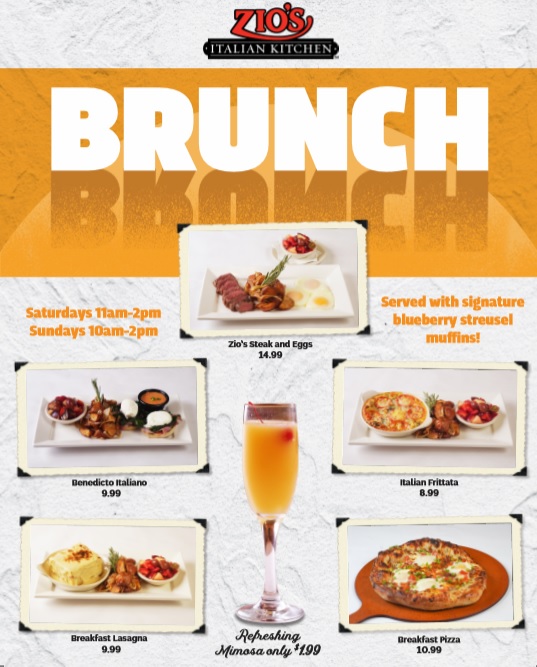 ZIO'S
ITALIAN KITCHEN

BRUNCH

Saturdays 11am-2pm
Sundays 10am-2pm

Zio's Steak and Eggs
14.99

Served with signature blueberry streusel muffins!

Benedicto Italiano
9.99

Italian Frittata
8.99

Breakfast Lasagna
9.99

Refreshing
Mimosa only $1.99

Breakfast Pizza
10.99